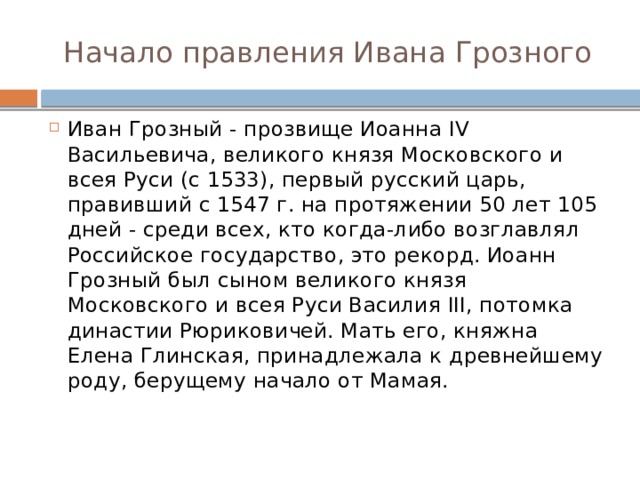 Начало правления Ивана Грозного

Иван Грозный - прозвище Иоанна IV Васильевича, великого князя Московского и всея Руси (с 1533), первый русский царь, правивший с 1547 г. на протяжении 50 лет 105 дней - среди всех, кто когда-либо возглавлял Российское государство, это рекорд. Иоанн Грозный был сыном великого князя Московского и всея Руси Василия III, потомка династии Рюриковичей. Мать его, княжна Елена Глинская, принадлежала к древнейшему роду, берущему начало от Мамая.